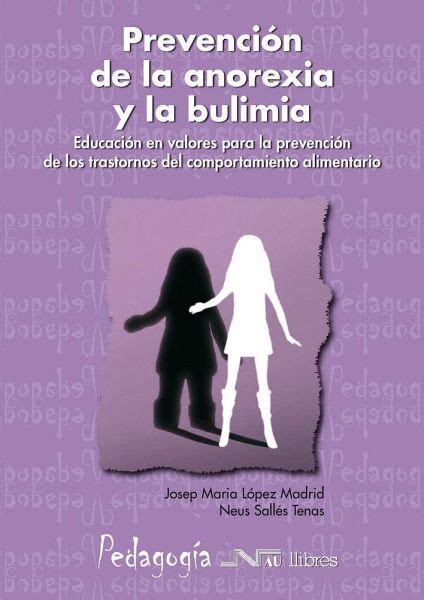 Prevención de la anorexia y la bulimia

Educación en valores para la prevención de los trastornos del comportamiento alimentario

Josep Maria López Madrid
Neus Sallés Tenas

Pedagogía

NAU llibres